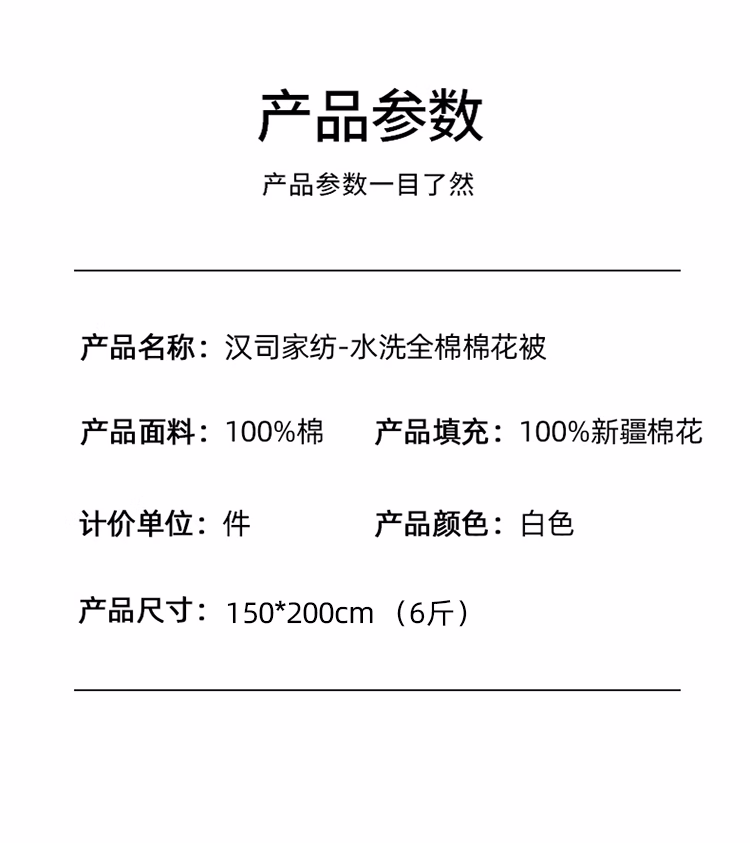 产品参数

产品参数一目了然

产品名称：汉司家纺-水洗全棉棉花被

产品面料：100%棉 产品填充：100%新疆棉花

计价单位：件 产品颜色：白色

产品尺寸：150*200cm（6斤）